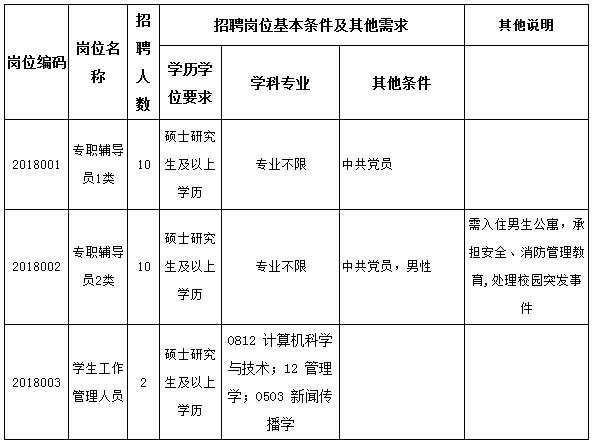 | 岗位编码 | 岗位名称 | 招聘人数 | 招聘岗位基本条件及其他需求 | | | 其他说明 |
|---|---|---|---|---|---|---|
| | | | 学历学位要求 | 学科专业 | 其他条件 | |
| 2018001 | 专职辅导员1类 | 10 | 硕士研究生及以上学历 | 专业不限 | 中共党员 | |
| 2018002 | 专职辅导员2类 | 10 | 硕士研究生及以上学历 | 专业不限 | 中共党员，男性 | 需入住男生公寓，承担安全、消防管理教育,处理校园突发事件 |
| 2018003 | 学生工作管理人员 | 2 | 硕士研究生及以上学历 | 0812 计算机科学与技术；12 管理学；0503 新闻传播学 | | |